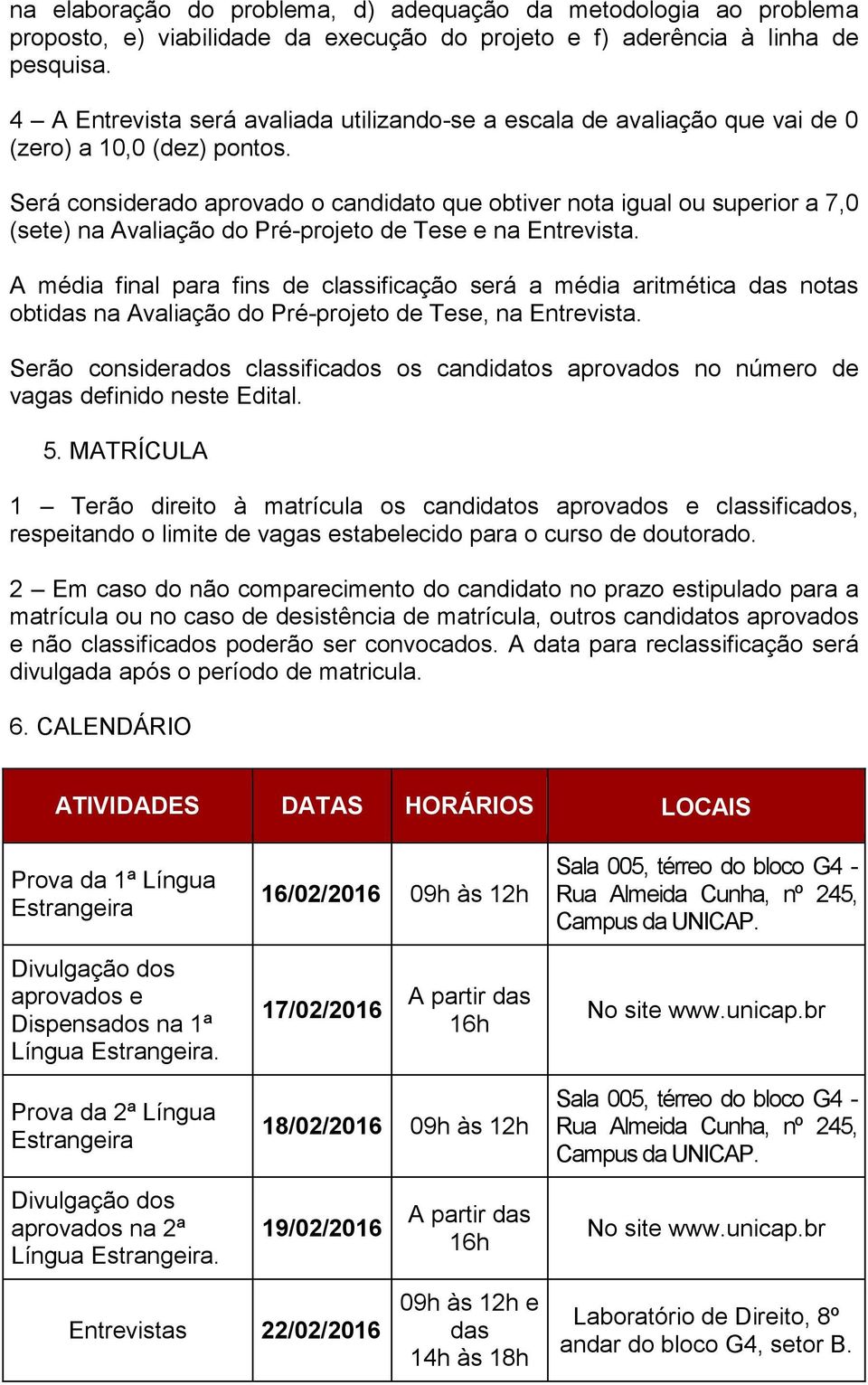 na elaboração do problema, d) adequação da metodologia ao problema proposto, e) viabilidade da execução do projeto e f) aderência à linha de pesquisa.

4 – A Entrevista será avaliada utilizando-se a escala de avaliação que vai de 0 (zero) a 10,0 (dez) pontos.

Será considerado aprovado o candidato que obtiver nota igual ou superior a 7,0 (sete) na Avaliação do Pré-projeto de Tese e na Entrevista.

A média final para fins de classificação será a média aritmética das notas obtidas na Avaliação do Pré-projeto de Tese, na Entrevista.

Serão considerados classificados os candidatos aprovados no número de vagas definido neste Edital.

5. MATRÍCULA

1 – Terão direito à matrícula os candidatos aprovados e classificados, respeitando o limite de vagas estabelecido para o curso de doutorado.

2 – Em caso do não comparecimento do candidato no prazo estipulado para a matrícula ou no caso de desistência de matrícula, outros candidatos aprovados e não classificados poderão ser convocados. A data para reclassificação será divulgada após o período de matricula.

6. CALENDÁRIO

| ATIVIDADES | DATAS | HORÁRIOS | LOCAIS |
|---|---|---|---|
| Prova da 1ª Língua Estrangeira | 16/02/2016 | 09h às 12h | Sala 005, térreo do bloco G4 - Rua Almeida Cunha, nº 245, Campus da UNICAP. |
| Divulgação dos aprovados e Dispensados na 1ª Língua Estrangeira. | 17/02/2016 | A partir das 16h | No site www.unicap.br |
| Prova da 2ª Língua Estrangeira | 18/02/2016 | 09h às 12h | Sala 005, térreo do bloco G4 - Rua Almeida Cunha, nº 245, Campus da UNICAP. |
| Divulgação dos aprovados na 2ª Língua Estrangeira. | 19/02/2016 | A partir das 16h | No site www.unicap.br |
| Entrevistas | 22/02/2016 | 09h às 12h e das 14h às 18h | Laboratório de Direito, 8º andar do bloco G4, setor B. |